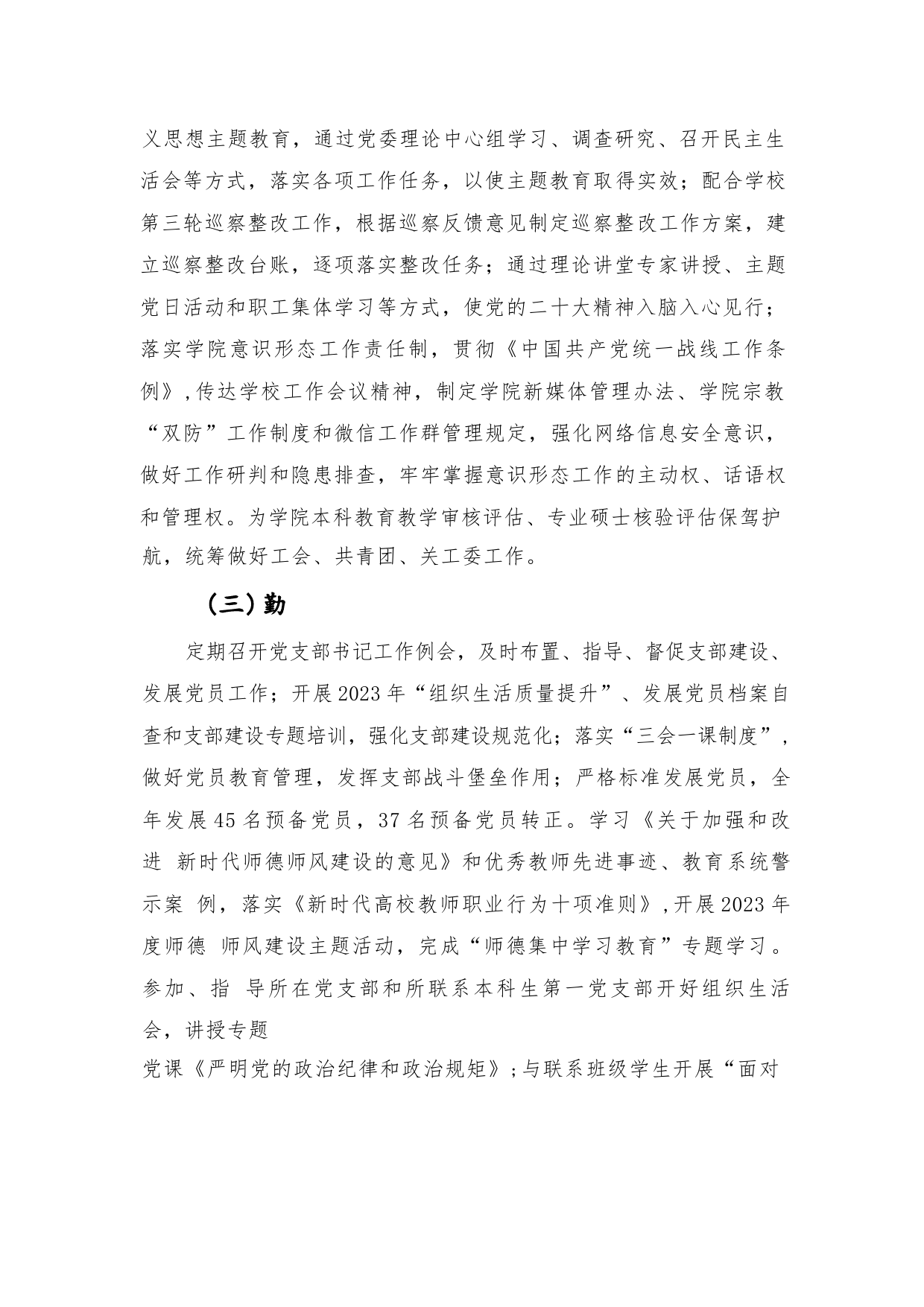 义思想主题教育，通过党委理论中心组学习、调查研究、召开民主生活会等方式，落实各项工作任务，以使主题教育取得实效；配合学校第三轮巡察整改工作，根据巡察反馈意见制定巡察整改工作方案，建立巡察整改台账，逐项落实整改任务；通过理论讲堂专家讲授、主题党日活动和职工集体学习等方式，使党的二十大精神入脑入心见行；落实学院意识形态工作责任制，贯彻《中国共产党统一战线工作条例》，传达学校工作会议精神，制定学院新媒体管理办法、学院宗教“双防”工作制度和微信工作群管理规定，强化网络信息安全意识，做好工作研判和隐患排查，牢牢掌握意识形态工作的主动权、话语权和管理权。为学院本科教育教学审核评估、专业硕士核验评估保驾护航，统筹做好工会、共青团、关工委工作。

（三）勤

定期召开党支部书记工作例会，及时布置、指导、督促支部建设、发展党员工作；开展2023年“组织生活质量提升”、发展党员档案自查和支部建设专题培训，强化支部建设规范化；落实“三会一课制度”，做好党员教育管理，发挥支部战斗堡垒作用；严格标准发展党员，全年发展45名预备党员，37名预备党员转正。学习《关于加强和改进 新时代师德师风建设的意见》和优秀教师先进事迹、教育系统警示案 例，落实《新时代高校教师职业行为十项准则》，开展2023年度师德 师风建设主题活动，完成“师德集中学习教育”专题学习。参加、指 导所在党支部和所联系本科生第一党支部开好组织生活会，讲授专题

党课《严明党的政治纪律和政治规矩》；与联系班级学生开展“面对